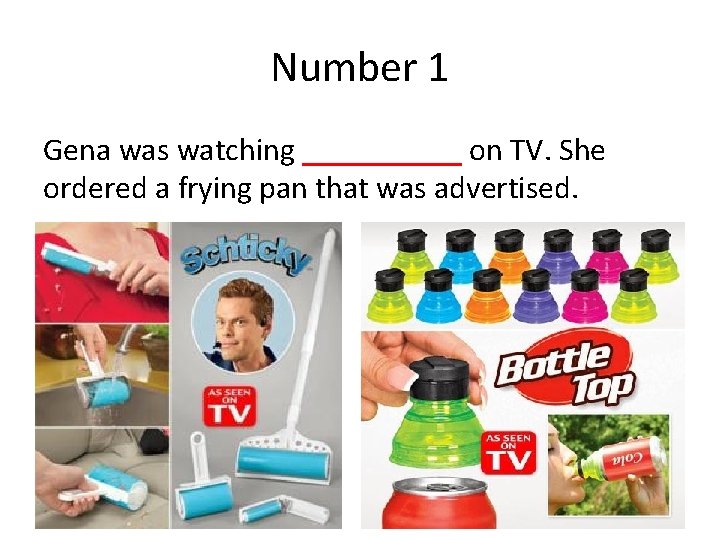 Number 1

Gena was watching __________ on TV. She ordered a frying pan that was advertised.

Schticky

AS SEEN ON TV

Bottle Top

AS SEEN ON TV

Cola